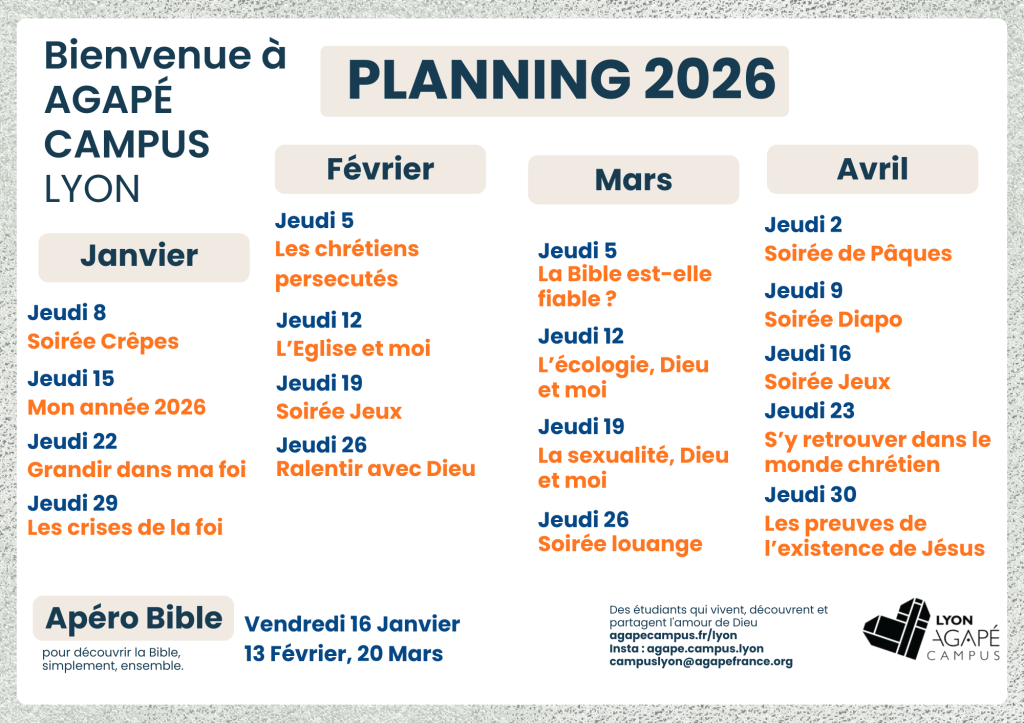 Bienvenue à AGAPÉ CAMPUS LYON

PLANNING 2026

Janvier

Jeudi 8
Soirée Crêpes

Jeudi 15
Mon année 2026

Jeudi 22
Grandir dans ma foi

Jeudi 29
Les crises de la foi

Février

Jeudi 5
Les chrétiens persecutés

Jeudi 12
L'Eglise et moi

Jeudi 19
Soirée Jeux

Jeudi 26
Ralentir avec Dieu

Mars

Jeudi 5
La Bible est-elle fiable ?

Jeudi 12
L'écologie, Dieu et moi

Jeudi 19
La sexualité, Dieu et moi

Jeudi 26
Soirée louange

Avril

Jeudi 2
Soirée de Pâques

Jeudi 9
Soirée Diapo

Jeudi 16
Soirée Jeux

Jeudi 23
S'y retrouver dans le monde chrétien

Jeudi 30
Les preuves de l'existence de Jésus

Apéro Bible
pour découvrir la Bible, simplement, ensemble.

Vendredi 16 Janvier
13 Février, 20 Mars

Des étudiants qui vivent, découvrent et partagent l'amour de Dieu
agapecampus.fr/lyon
Insta : agape.campus.lyon
campuslyon@agapefrance.org

LYON AGAPÉ CAMPUS